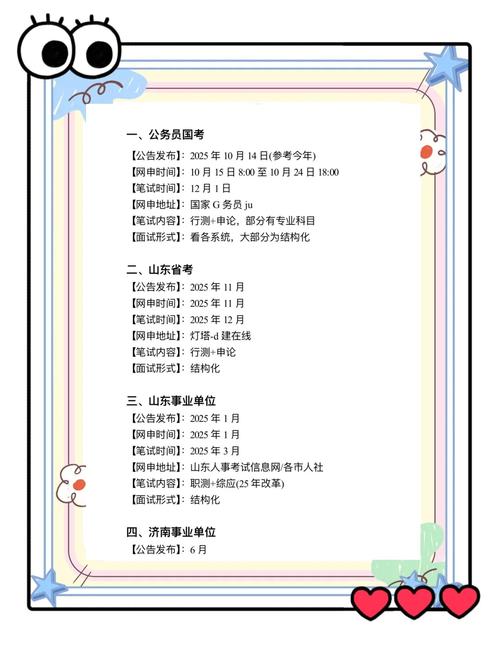 一、公务员国考

【公告发布】：2025 年 10 月 14 日(参考今年)
【网申时间】：10 月 15 日 8:00 至 10 月 24 日 18:00
【笔试时间】：12 月 1 日
【网申地址】：国家 G 务员 ju
【笔试内容】：行测+申论，部分有专业科目
【面试形式】：看各系统，大部分为结构化

二、山东省考

【公告发布】：2025 年 11 月
【网申时间】：2025 年 11 月
【笔试时间】：2025 年 12 月
【网申地址】：灯塔-d 建在线
【笔试内容】：行测+申论
【面试形式】：结构化

三、山东事业单位

【公告发布】：2025 年 1 月
【网申时间】：2025 年 1 月
【笔试时间】：2025 年 3 月
【网申地址】：山东人事考试信息网/各市人社
【笔试内容】：职测+综应(25 年改革)
【面试形式】：结构化

四、济南事业单位

【公告发布】：6 月